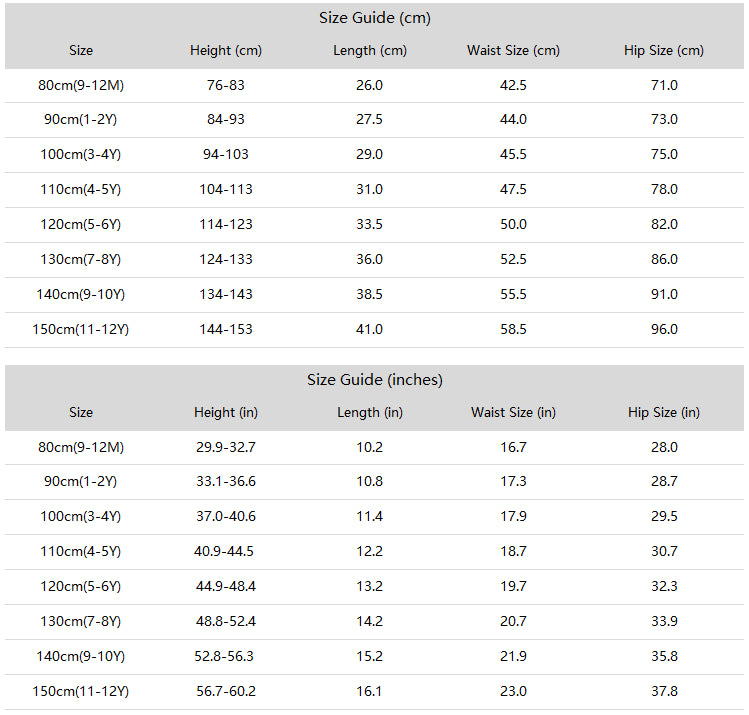 Size Guide (cm)

| Size | Height (cm) | Length (cm) | Waist Size (cm) | Hip Size (cm) |
|---|---|---|---|---|
| 80cm(9-12M) | 76-83 | 26.0 | 42.5 | 71.0 |
| 90cm(1-2Y) | 84-93 | 27.5 | 44.0 | 73.0 |
| 100cm(3-4Y) | 94-103 | 29.0 | 45.5 | 75.0 |
| 110cm(4-5Y) | 104-113 | 31.0 | 47.5 | 78.0 |
| 120cm(5-6Y) | 114-123 | 33.5 | 50.0 | 82.0 |
| 130cm(7-8Y) | 124-133 | 36.0 | 52.5 | 86.0 |
| 140cm(9-10Y) | 134-143 | 38.5 | 55.5 | 91.0 |
| 150cm(11-12Y) | 144-153 | 41.0 | 58.5 | 96.0 |

Size Guide (inches)

| Size | Height (in) | Length (in) | Waist Size (in) | Hip Size (in) |
|---|---|---|---|---|
| 80cm(9-12M) | 29.9-32.7 | 10.2 | 16.7 | 28.0 |
| 90cm(1-2Y) | 33.1-36.6 | 10.8 | 17.3 | 28.7 |
| 100cm(3-4Y) | 37.0-40.6 | 11.4 | 17.9 | 29.5 |
| 110cm(4-5Y) | 40.9-44.5 | 12.2 | 18.7 | 30.7 |
| 120cm(5-6Y) | 44.9-48.4 | 13.2 | 19.7 | 32.3 |
| 130cm(7-8Y) | 48.8-52.4 | 14.2 | 20.7 | 33.9 |
| 140cm(9-10Y) | 52.8-56.3 | 15.2 | 21.9 | 35.8 |
| 150cm(11-12Y) | 56.7-60.2 | 16.1 | 23.0 | 37.8 |